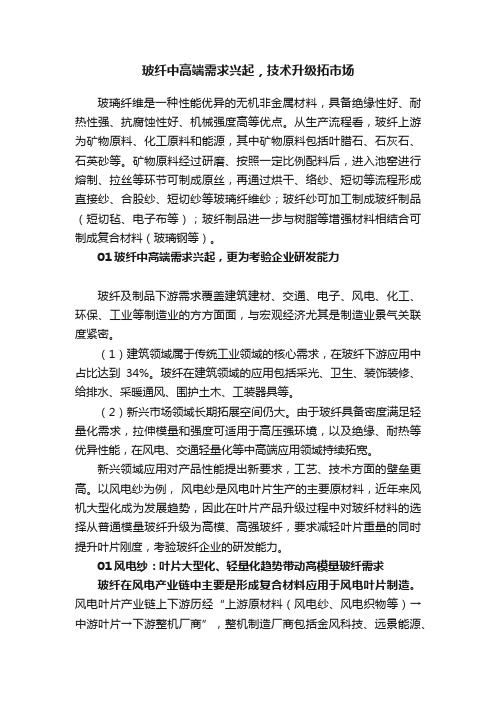 玻纤中高端需求兴起，技术升级拓市场

玻璃纤维是一种性能优异的无机非金属材料，具备绝缘性好、耐热性强、抗腐蚀性好、机械强度高等优点。从生产流程看，玻纤上游为矿物原料、化工原料和能源，其中矿物原料包括叶腊石、石灰石、石英砂等。矿物原料经过研磨、按照一定比例配料后，进入池窑进行熔制、拉丝等环节可制成原丝，再通过烘干、络纱、短切等流程形成直接纱、合股纱、短切纱等玻璃纤维纱；玻纤纱可加工制成玻纤制品（短切毡、电子布等）；玻纤制品进一步与树脂等增强材料相结合可制成复合材料（玻璃钢等）。

01 玻纤中高端需求兴起，更为考验企业研发能力

玻纤及制品下游需求覆盖建筑建材、交通、电子、风电、化工、环保、工业等制造业的方方面面，与宏观经济尤其是制造业景气关联度紧密。

（1）建筑领域属于传统工业领域的核心需求，在玻纤下游应用中占比达到 34%。玻纤在建筑领域的应用包括采光、卫生、装饰装修、给排水、采暖通风、围护土木、工装器具等。

（2）新兴市场领域长期拓展空间仍大。由于玻纤具备密度满足轻量化需求，拉伸模量和强度可适用于高压强环境，以及绝缘、耐热等优异性能，在风电、交通轻量化等中高端应用领域持续拓宽。

新兴领域应用对产品性能提出新要求，工艺、技术方面的壁垒更高。以风电纱为例，风电纱是风电叶片生产的主要原材料，近年来风机大型化成为发展趋势，因此在叶片产品升级过程中对玻纤材料的选择从普通模量玻纤升级为高模、高强玻纤，要求减轻叶片重量的同时提升叶片刚度，考验玻纤企业的研发能力。

01 风电纱：叶片大型化、轻量化趋势带动高模量玻纤需求

玻纤在风电产业链中主要是形成复合材料应用于风电叶片制造。风电叶片产业链上下游历经“上游原材料（风电纱、风电织物等）一中游叶片一下游整机厂商”，整机制造厂商包括金风科技、远景能源、